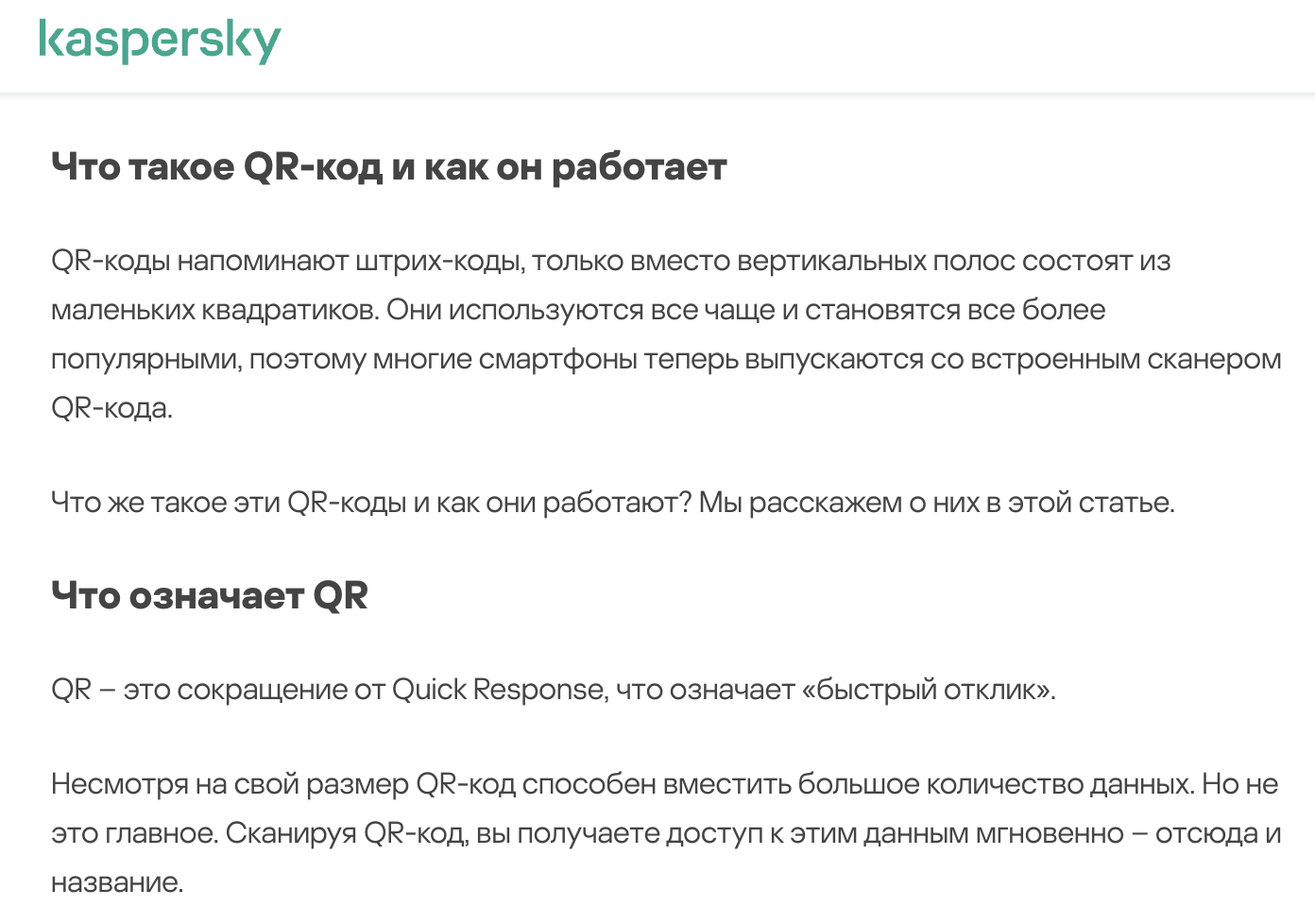 kaspersky

Что такое QR-код и как он работает

QR-коды напоминают штрих-коды, только вместо вертикальных полос состоят из маленьких квадратиков. Они используются все чаще и становятся все более популярными, поэтому многие смартфоны теперь выпускаются со встроенным сканером QR-кода.

Что же такое эти QR-коды и как они работают? Мы расскажем о них в этой статье.

Что означает QR

QR – это сокращение от Quick Response, что означает «быстрый отклик».

Несмотря на свой размер QR-код способен вместить большое количество данных. Но не это главное. Сканируя QR-код, вы получаете доступ к этим данным мгновенно – отсюда и название.